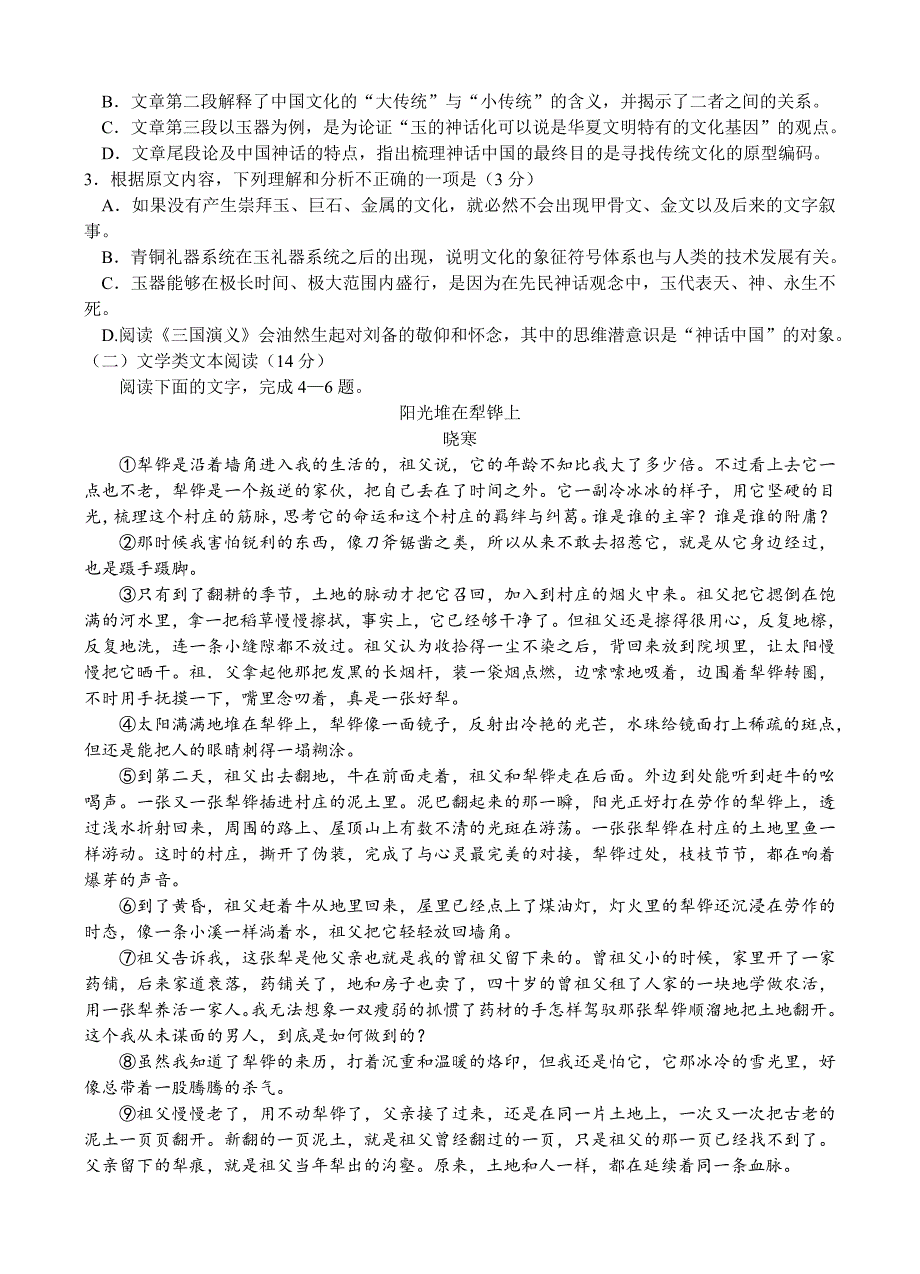 B．文章第二段解释了中国文化的“大传统”与“小传统”的含义，并揭示了二者之间的关系。

C．文章第三段以玉器为例，是为论证“玉的神话化可以说是华夏文明特有的文化基因”的观点。

D．文章尾段论及中国神话的特点，指出梳理神话中国的最终目的是寻找传统文化的原型编码。

3．根据原文内容，下列理解和分析不正确的一项是（3 分）

A．如果没有产生崇拜玉、巨石、金属的文化，就必然不会出现甲骨文、金文以及后来的文字叙事。

B．青铜礼器系统在玉礼器系统之后的出现，说明文化的象征符号体系也与人类的技术发展有关。

C．玉器能够在极长时间、极大范围内盛行，是因为在先民神话观念中，玉代表天、神、永生不死。

D.阅读《三国演义》会油然生起对刘备的敬仰和怀念，其中的思维潜意识是“神话中国”的对象。

（二）文学类文本阅读（14 分）

阅读下面的文字，完成 4—6 题。

阳光堆在犁铧上

晓寒

①犁铧是沿着墙角进入我的生活的，祖父说，它的年龄不知比我大了多少倍。不过看上去它一点也不老，犁铧是一个叛逆的家伙，把自己丢在了时间之外。它一副冷冰冰的样子，用它坚硬的目光，梳理这个村庄的筋脉，思考它的命运和这个村庄的羁绊与纠葛。谁是谁的主宰？谁是谁的附庸？

②那时候我害怕锐利的东西，像刀斧锯凿之类，所以从来不敢去招惹它，就是从它身边经过，也是蹑手蹑脚。

③只有到了翻耕的季节，土地的脉动才把它召回，加入到村庄的烟火中来。祖父把它摁倒在饱满的河水里，拿一把稻草慢慢擦拭，事实上，它已经够干净了。但祖父还是擦得很用心，反复地擦，反复地洗，连一条小缝隙都不放过。祖父认为收拾得一尘不染之后，背回来放到院坝里，让太阳慢慢把它晒干。祖．父拿起他那把发黑的长烟杆，装一袋烟点燃，边嗦嗦地吸着，边围着犁铧转圈，不时用手抚摸一下，嘴里念叨着，真是一张好犁。

④太阳满满地堆在犁铧上，犁铧像一面镜子，反射出冷艳的光芒，水珠给镜面打上稀疏的斑点，但还是能把人的眼睛刺得一塌糊涂。

⑤到第二天，祖父出去翻地，牛在前面走着，祖父和犁铧走在后面。外边到处能听到赶牛的吆喝声。一张又一张犁铧插进村庄的泥土里。泥巴翻起来的那一瞬，阳光正好打在劳作的犁铧上，透过浅水折射回来，周围的路上、屋顶山上有数不清的光斑在游荡。一张张犁铧在村庄的土地里鱼一样游动。这时的村庄，撕开了伪装，完成了与心灵最完美的对接，犁铧过处，枝枝节节，都在响着爆芽的声音。

⑥到了黄昏，祖父赶着牛从地里回来，屋里已经点上了煤油灯，灯火里的犁铧还沉浸在劳作的时态，像一条小溪一样淌着水，祖父把它轻轻放回墙角。

⑦祖父告诉我，这张犁是他父亲也就是我的曾祖父留下来的。曾祖父小的时候，家里开了一家药铺，后来家道衰落，药铺关了，地和房子也卖了，四十岁的曾祖父租了人家的一块地学做农活，用一张犁养活一家人。我无法想象一双瘦弱的抓惯了药材的手怎样驾驭那张犁铧顺溜地把土地翻开。这个我从未谋面的男人，到底是如何做到的？

⑧虽然我知道了犁铧的来历，打着沉重和温暖的烙印，但我还是怕它，它那冰冷的雪光里，好像总带着一股腾腾的杀气。

⑨祖父慢慢老了，用不动犁铧了，父亲接了过来，还是在同一片土地上，一次又一次把古老的泥土一页页翻开。新翻的一页泥土，就是祖父曾经翻过的一页，只是祖父的那一页已经找不到了。父亲留下的犁痕，就是祖父当年犁出的沟壑。原来，土地和人一样，都在延续着同一条血脉。